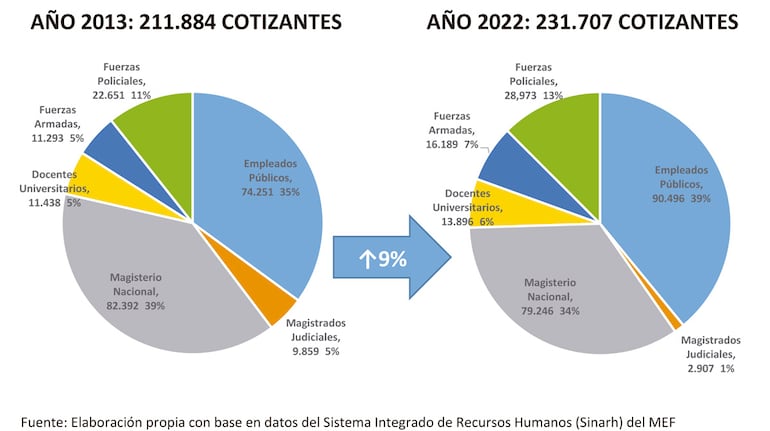 AÑO 2013: 211.884 COTIZANTES

Fuerzas Policiales, 22.651 11%

Fuerzas Armadas, 11.293 5%

Docentes Universitarios, 11.438 5%

Empleados Públicos, 74.251 35%

Magisterio Nacional, 82.392 39%

Magistrados Judiciales, 9.859 5%

↑9%

AÑO 2022: 231.707 COTIZANTES

Fuerzas Policiales, 28,973 13%

Fuerzas Armadas, 16.189 7%

Docentes Universitarios, 13.896 6%

Empleados Públicos, 90.496 39%

Magisterio Nacional, 79.246 34%

Magistrados Judiciales, 2.907 1%

Fuente: Elaboración propia con base en datos del Sistema Integrado de Recursos Humanos (Sinarh) del MEF